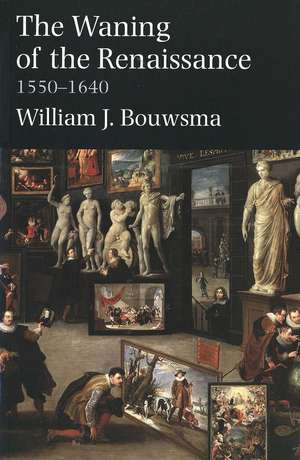 The Waning of the Renaissance
1550–1640
William J. Bouwsma